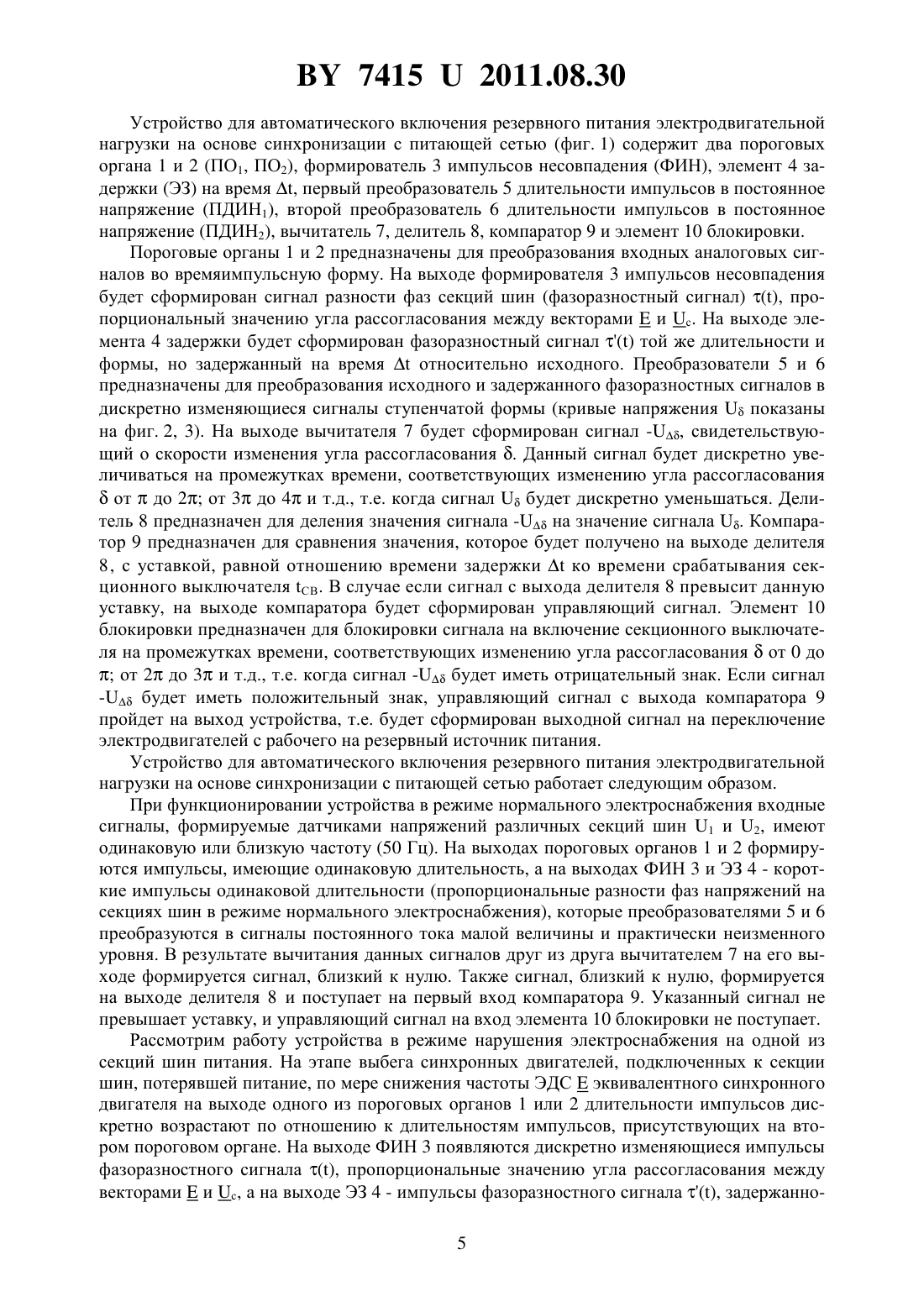 BY 7415 U 2011.08.30

Устройство для автоматического включения резервного питания электродвигательной нагрузки на основе синхронизации с питающей сетью (фиг. 1) содержит два пороговых органа 1 и 2 ($ПО_1$, $ПО_2$), формирователь 3 импульсов несовпадения (ФИН), элемент 4 задержки (ЭЗ) на время $\Delta t$, первый преобразователь 5 длительности импульсов в постоянное напряжение ($ПДИН_1$), второй преобразователь 6 длительности импульсов в постоянное напряжение ($ПДИН_2$), вычитатель 7, делитель 8, компаратор 9 и элемент 10 блокировки.

Пороговые органы 1 и 2 предназначены для преобразования входных аналоговых сигналов во времяимпульсную форму. На выходе формирователя 3 импульсов несовпадения будет сформирован сигнал разности фаз секций шин (фазоразностный сигнал) $\tau(t)$, пропорциональный значению угла рассогласования между векторами $\underline{E}$ и $\underline{U}_c$. На выходе элемента 4 задержки будет сформирован фазоразностный сигнал $\tau'(t)$ той же длительности и формы, но задержанный на время $\Delta t$ относительно исходного. Преобразователи 5 и 6 предназначены для преобразования исходного и задержанного фазоразностных сигналов в дискретно изменяющиеся сигналы ступенчатой формы (кривые напряжения $U_\delta$ показаны на фиг. 2, 3). На выходе вычитателя 7 будет сформирован сигнал $-U_{\Delta\delta}$, свидетельствующий о скорости изменения угла рассогласования $\delta$. Данный сигнал будет дискретно увеличиваться на промежутках времени, соответствующих изменению угла рассогласования $\delta$ от $\pi$ до $2\pi$; от $3\pi$ до $4\pi$ и т.д., т.е. когда сигнал $U_\delta$ будет дискретно уменьшаться. Делитель 8 предназначен для деления значения сигнала $-U_{\Delta\delta}$ на значение сигнала $U_\delta$. Компаратор 9 предназначен для сравнения значения, которое будет получено на выходе делителя 8, с уставкой, равной отношению времени задержки $\Delta t$ ко времени срабатывания секционного выключателя $t_{СВ}$. В случае если сигнал с выхода делителя 8 превысит данную уставку, на выходе компаратора будет сформирован управляющий сигнал. Элемент 10 блокировки предназначен для блокировки сигнала на включение секционного выключателя на промежутках времени, соответствующих изменению угла рассогласования $\delta$ от 0 до $\pi$; от $2\pi$ до $3\pi$ и т.д., т.е. когда сигнал $-U_{\Delta\delta}$ будет иметь отрицательный знак. Если сигнал $-U_{\Delta\delta}$ будет иметь положительный знак, управляющий сигнал с выхода компаратора 9 пройдет на выход устройства, т.е. будет сформирован выходной сигнал на переключение электродвигателей с рабочего на резервный источник питания.

Устройство для автоматического включения резервного питания электродвигательной нагрузки на основе синхронизации с питающей сетью работает следующим образом.

При функционировании устройства в режиме нормального электроснабжения входные сигналы, формируемые датчиками напряжений различных секций шин $U_1$ и $U_2$, имеют одинаковую или близкую частоту (50 Гц). На выходах пороговых органов 1 и 2 формируются импульсы, имеющие одинаковую длительность, а на выходах ФИН 3 и ЭЗ 4 - короткие импульсы одинаковой длительности (пропорциональные разности фаз напряжений на секциях шин в режиме нормального электроснабжения), которые преобразователями 5 и 6 преобразуются в сигналы постоянного тока малой величины и практически неизменного уровня. В результате вычитания данных сигналов друг из друга вычитателем 7 на его выходе формируется сигнал, близкий к нулю. Также сигнал, близкий к нулю, формируется на выходе делителя 8 и поступает на первый вход компаратора 9. Указанный сигнал не превышает уставку, и управляющий сигнал на вход элемента 10 блокировки не поступает.

Рассмотрим работу устройства в режиме нарушения электроснабжения на одной из секций шин питания. На этапе выбега синхронных двигателей, подключенных к секции шин, потерявшей питание, по мере снижения частоты ЭДС $\underline{E}$ эквивалентного синхронного двигателя на выходе одного из пороговых органов 1 или 2 длительности импульсов дискретно возрастают по отношению к длительностям импульсов, присутствующих на втором пороговом органе. На выходе ФИН 3 появляются дискретно изменяющиеся импульсы фазоразностного сигнала $\tau(t)$, пропорциональные значению угла рассогласования между векторами $\underline{E}$ и $\underline{U}_c$, а на выходе ЭЗ 4 - импульсы фазоразностного сигнала $\tau'(t)$, задержанно-

5